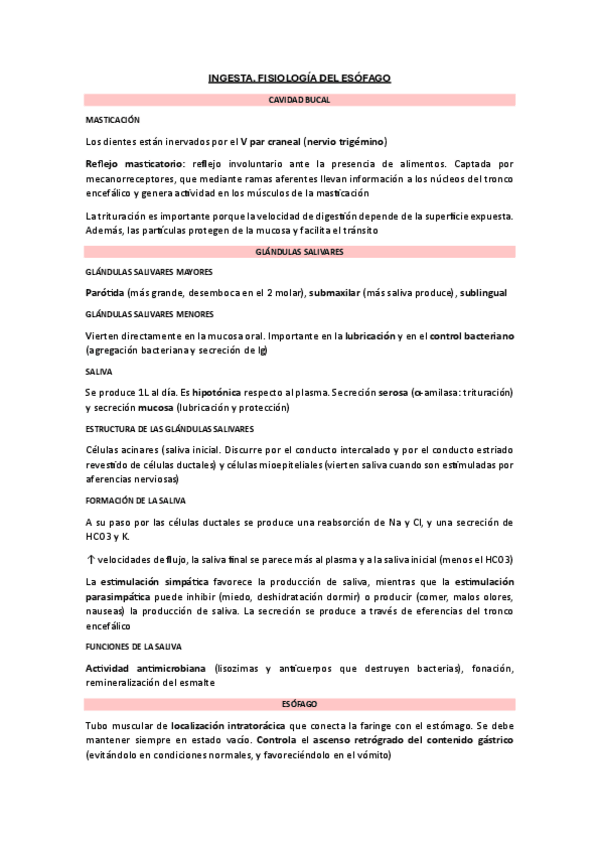 INGESTA. FISIOLOGÍA DEL ESÓFAGO

CAVIDAD BUCAL

MASTICACIÓN

Los dientes están inervados por el V par craneal (nervio trigémino)

Reflejo masticatorio: reflejo involuntario ante la presencia de alimentos. Captada por mecanorreceptores, que mediante ramas aferentes llevan información a los núcleos del tronco encefálico y genera actividad en los músculos de la masticación

La trituración es importante porque la velocidad de digestión depende de la superficie expuesta. Además, las partículas protegen de la mucosa y facilita el tránsito

GLÁNDULAS SALIVARES

GLÁNDULAS SALIVARES MAYORES

Parótida (más grande, desemboca en el 2 molar), submaxilar (más saliva produce), sublingual

GLÁNDULAS SALIVARES MENORES

Vierten directamente en la mucosa oral. Importante en la lubricación y en el control bacteriano (agregación bacteriana y secreción de Ig)

SALIVA

Se produce 1L al día. Es hipotónica respecto al plasma. Secreción serosa (α-amilasa: trituración) y secreción mucosa (lubricación y protección)

ESTRUCTURA DE LAS GLÁNDULAS SALIVARES

Células acinares (saliva inicial. Discurre por el conducto intercalado y por el conducto estriado revestido de células ductales) y células mioepiteliales (vierten saliva cuando son estimuladas por aferencias nerviosas)

FORMACIÓN DE LA SALIVA

A su paso por las células ductales se produce una reabsorción de Na y Cl, y una secreción de HCO3 y K.

↑ velocidades de flujo, la saliva final se parece más al plasma y a la saliva inicial (menos el HCO3)

La estimulación simpática favorece la producción de saliva, mientras que la estimulación parasimpática puede inhibir (miedo, deshidratación dormir) o producir (comer, malos olores, nauseas) la producción de saliva. La secreción se produce a través de eferencias del tronco encefálico

FUNCIONES DE LA SALIVA

Actividad antimicrobiana (lisozimas y anticuerpos que destruyen bacterias), fonación, remineralización del esmalte

ESÓFAGO

Tubo muscular de localización intratorácica que conecta la faringe con el estómago. Se debe mantener siempre en estado vacío. Controla el ascenso retrógrado del contenido gástrico (evitándolo en condiciones normales, y favoreciéndolo en el vómito)